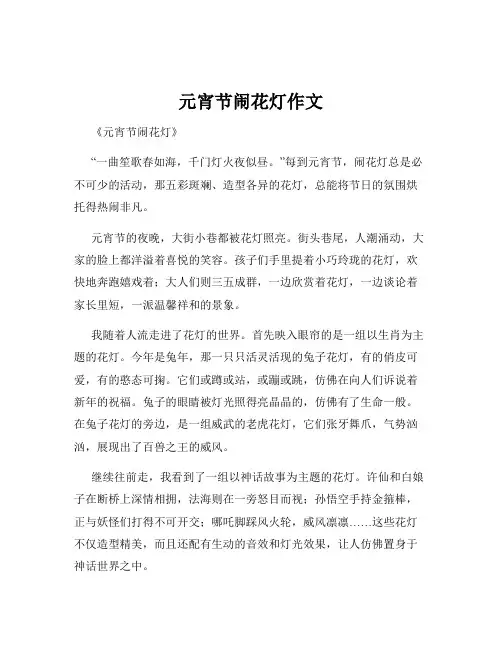 元宵节闹花灯作文

《元宵节闹花灯》

“一曲笙歌春如海，千门灯火夜似昼。”每到元宵节，闹花灯总是必不可少的活动，那五彩斑斓、造型各异的花灯，总能将节日的氛围烘托得热闹非凡。

元宵节的夜晚，大街小巷都被花灯照亮。街头巷尾，人潮涌动，大家的脸上都洋溢着喜悦的笑容。孩子们手里提着小巧玲珑的花灯，欢快地奔跑嬉戏着；大人们则三五成群，一边欣赏着花灯，一边谈论着家长里短，一派温馨祥和的景象。

我随着人流走进了花灯的世界。首先映入眼帘的是一组以生肖为主题的花灯。今年是兔年，那一只只活灵活现的兔子花灯，有的俏皮可爱，有的憨态可掬。它们或蹲或站，或蹦或跳，仿佛在向人们诉说着新年的祝福。兔子的眼睛被灯光照得亮晶晶的，仿佛有了生命一般。在兔子花灯的旁边，是一组威武的老虎花灯，它们张牙舞爪，气势汹汹，展现出了百兽之王的威风。

继续往前走，我看到了一组以神话故事为主题的花灯。许仙和白娘子在断桥上深情相拥，法海则在一旁怒目而视；孙悟空手持金箍棒，正与妖怪们打得不可开交；哪吒脚踩风火轮，威风凛凛……这些花灯不仅造型精美，而且还配有生动的音效和灯光效果，让人仿佛置身于神话世界之中。